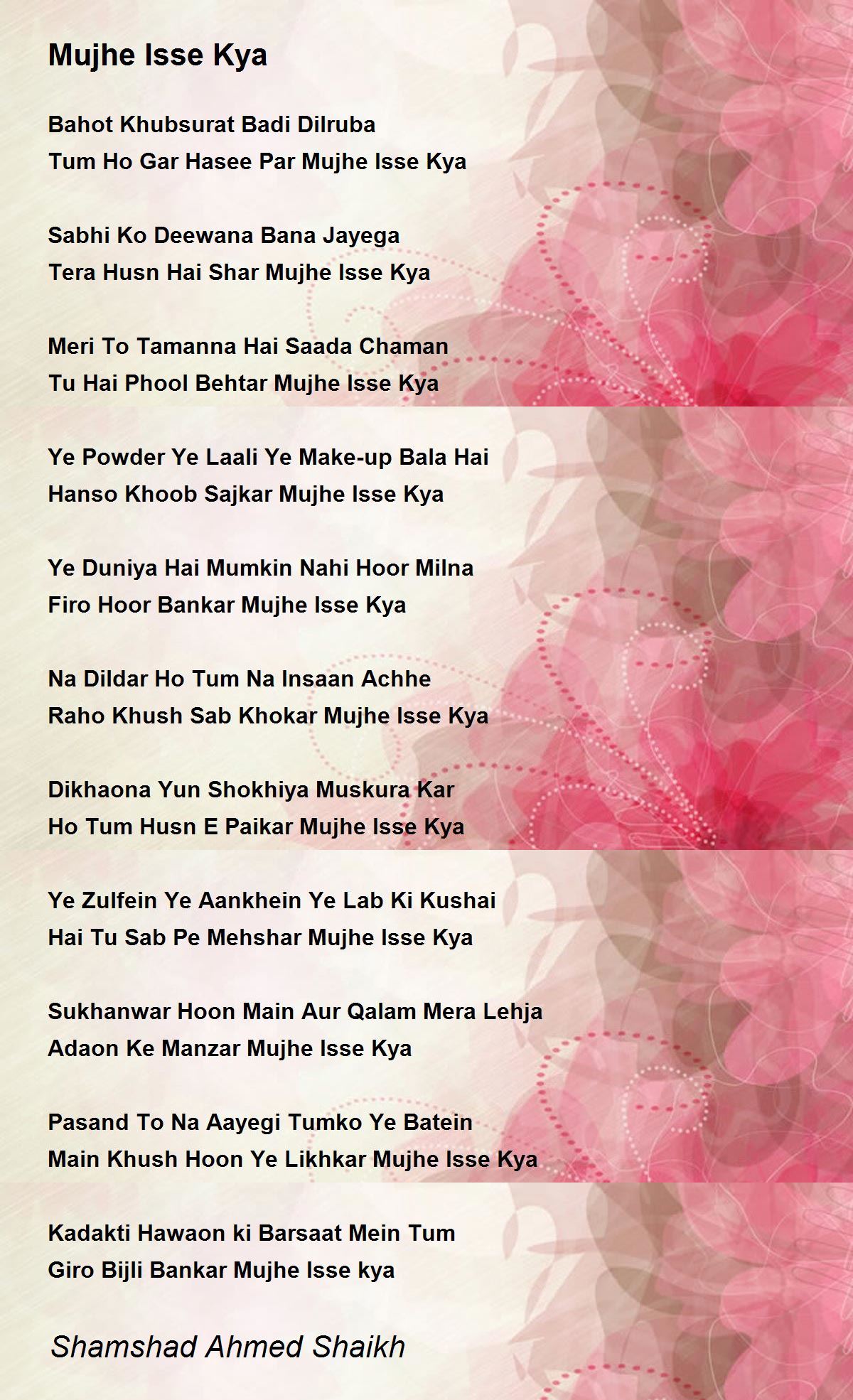 Mujhe Isse Kya

Bahot Khubsurat Badi Dilruba
Tum Ho Gar Hasee Par Mujhe Isse Kya

Sabhi Ko Deewana Bana Jayega
Tera Husn Hai Shar Mujhe Isse Kya

Meri To Tamanna Hai Saada Chaman
Tu Hai Phool Behtar Mujhe Isse Kya

Ye Powder Ye Laali Ye Make-up Bala Hai
Hanso Khoob Sajkar Mujhe Isse Kya

Ye Duniya Hai Mumkin Nahi Hoor Milna
Firo Hoor Bankar Mujhe Isse Kya

Na Dildar Ho Tum Na Insaan Achhe
Raho Khush Sab Khokar Mujhe Isse Kya

Dikhaona Yun Shokhiya Muskura Kar
Ho Tum Husn E Paikar Mujhe Isse Kya

Ye Zulfein Ye Aankhein Ye Lab Ki Kushai
Hai Tu Sab Pe Mehshar Mujhe Isse Kya

Sukhanwar Hoon Main Aur Qalam Mera Lehja
Adaon Ke Manzar Mujhe Isse Kya

Pasand To Na Aayegi Tumko Ye Batein
Main Khush Hoon Ye Likhkar Mujhe Isse Kya

Kadakti Hawaon ki Barsaat Mein Tum
Giro Bijli Bankar Mujhe Isse kya

Shamshad Ahmed Shaikh